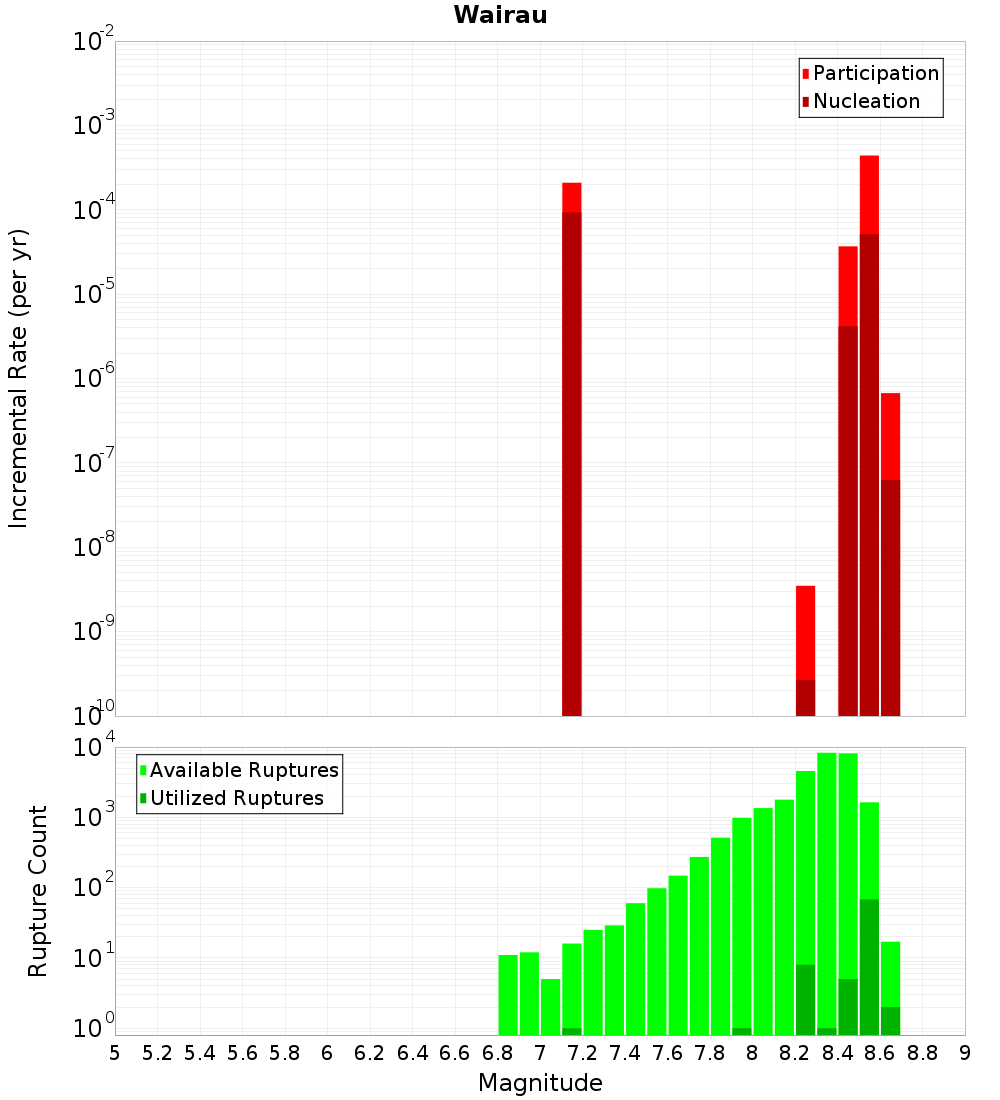 Wairau

Participation
Nucleation

Incremental Rate (per yr)

$10^{-2}$
$10^{-3}$
$10^{-4}$
$10^{-5}$
$10^{-6}$
$10^{-7}$
$10^{-8}$
$10^{-9}$
$10^{-10}$

Available Ruptures
Utilized Ruptures

Rupture Count

$10^{4}$
$10^{3}$
$10^{2}$
$10^{1}$
$10^{0}$

5 5.2 5.4 5.6 5.8 6 6.2 6.4 6.6 6.8 7 7.2 7.4 7.6 7.8 8 8.2 8.4 8.6 8.8 9

Magnitude